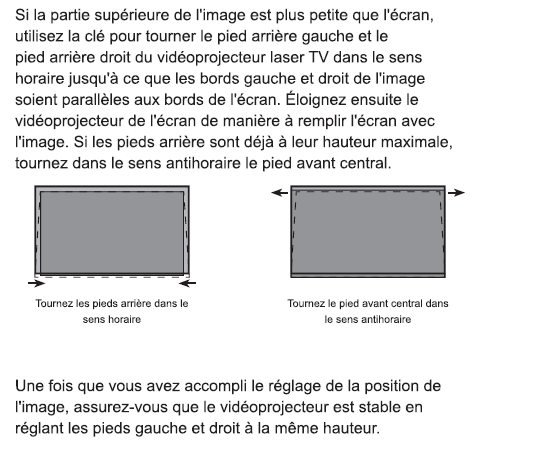 Si la partie supérieure de l'image est plus petite que l'écran, utilisez la clé pour tourner le pied arrière gauche et le pied arrière droit du vidéoprojecteur laser TV dans le sens horaire jusqu'à ce que les bords gauche et droit de l'image soient parallèles aux bords de l'écran. Éloignez ensuite le vidéoprojecteur de l'écran de manière à remplir l'écran avec l'image. Si les pieds arrière sont déjà à leur hauteur maximale, tournez dans le sens antihoraire le pied avant central.

Tournez les pieds arrière dans le sens horaire

Tournez le pied avant central dans le sens antihoraire

Une fois que vous avez accompli le réglage de la position de l'image, assurez-vous que le vidéoprojecteur est stable en réglant les pieds gauche et droit à la même hauteur.